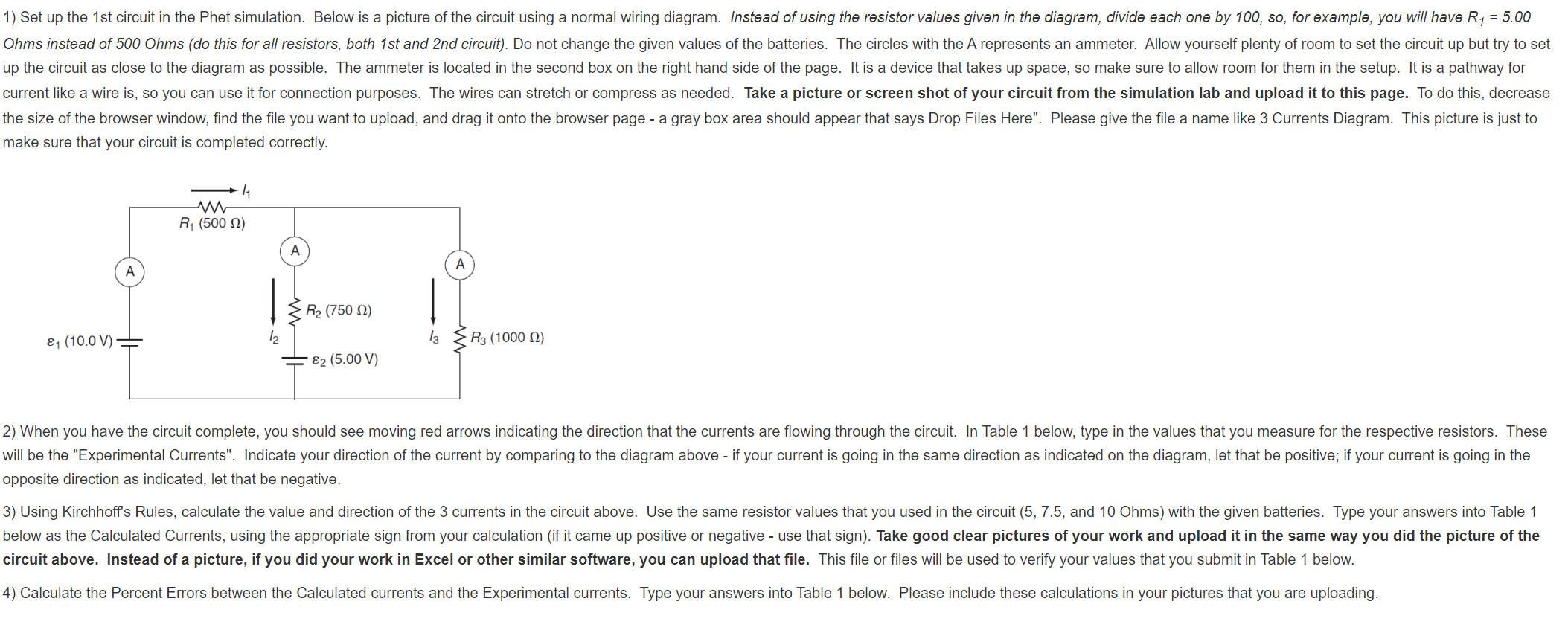 1) Set up the 1st circuit in the Phet simulation. Below is a picture of the circuit using a normal wiring diagram. Instead of using the resistor values given in the diagram, divide each one by 100, so, for example, you will have $R_1$ = 5.00 Ohms instead of 500 Ohms (do this for all resistors, both 1st and 2nd circuit). Do not change the given values of the batteries. The circles with the A represents an ammeter. Allow yourself plenty of room to set the circuit up but try to set up the circuit as close to the diagram as possible. The ammeter is located in the second box on the right hand side of the page. It is a device that takes up space, so make sure to allow room for them in the setup. It is a pathway for current like a wire is, so you can use it for connection purposes. The wires can stretch or compress as needed. Take a picture or screen shot of your circuit from the simulation lab and upload it to this page. To do this, decrease the size of the browser window, find the file you want to upload, and drag it onto the browser page - a gray box area should appear that says Drop Files Here". Please give the file a name like 3 Currents Diagram. This picture is just to make sure that your circuit is completed correctly.

$I_1$
$R_1$ (500 Ω)
A
A
A
$R_2$ (750 Ω)
$\varepsilon_1$ (10.0 V)
$I_2$
$I_3$
$R_3$ (1000 Ω)
$\varepsilon_2$ (5.00 V)

2) When you have the circuit complete, you should see moving red arrows indicating the direction that the currents are flowing through the circuit. In Table 1 below, type in the values that you measure for the respective resistors. These will be the "Experimental Currents". Indicate your direction of the current by comparing to the diagram above - if your current is going in the same direction as indicated on the diagram, let that be positive; if your current is going in the opposite direction as indicated, let that be negative.

3) Using Kirchhoff's Rules, calculate the value and direction of the 3 currents in the circuit above. Use the same resistor values that you used in the circuit (5, 7.5, and 10 Ohms) with the given batteries. Type your answers into Table 1 below as the Calculated Currents, using the appropriate sign from your calculation (if it came up positive or negative - use that sign). Take good clear pictures of your work and upload it in the same way you did the picture of the circuit above. Instead of a picture, if you did your work in Excel or other similar software, you can upload that file. This file or files will be used to verify your values that you submit in Table 1 below.

4) Calculate the Percent Errors between the Calculated currents and the Experimental currents. Type your answers into Table 1 below. Please include these calculations in your pictures that you are uploading.